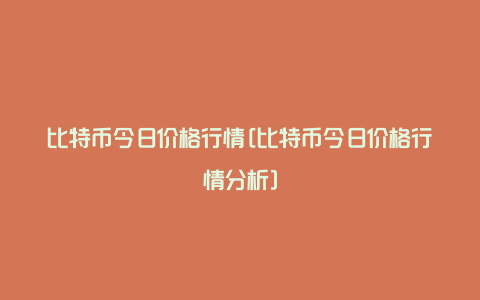 比特币今日价格行情(比特币今日价格行情分析)